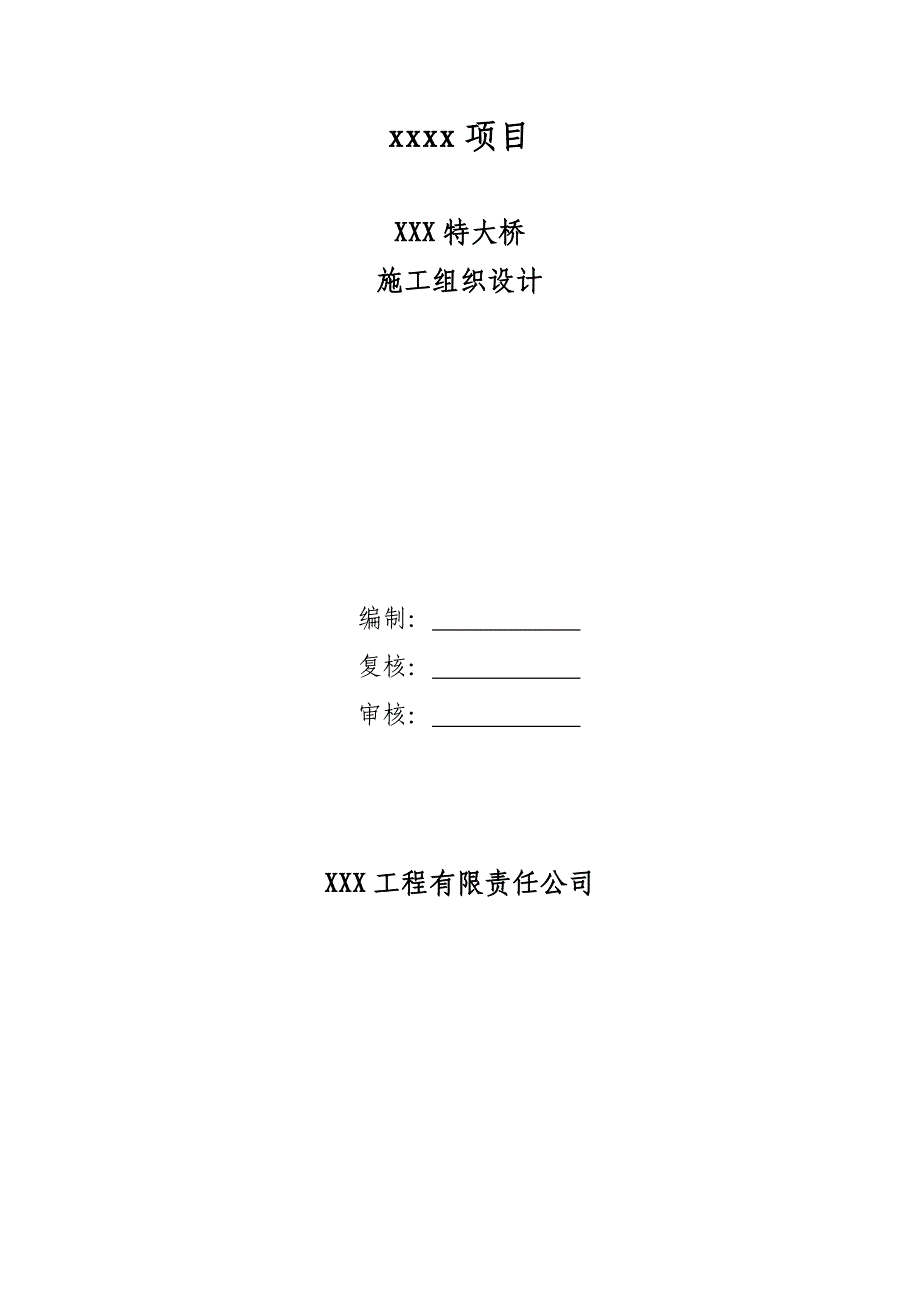 xxxx 项目

XXX 特大桥
施工组织设计

编制：____________
复核：____________
审核：____________

XXX 工程有限责任公司